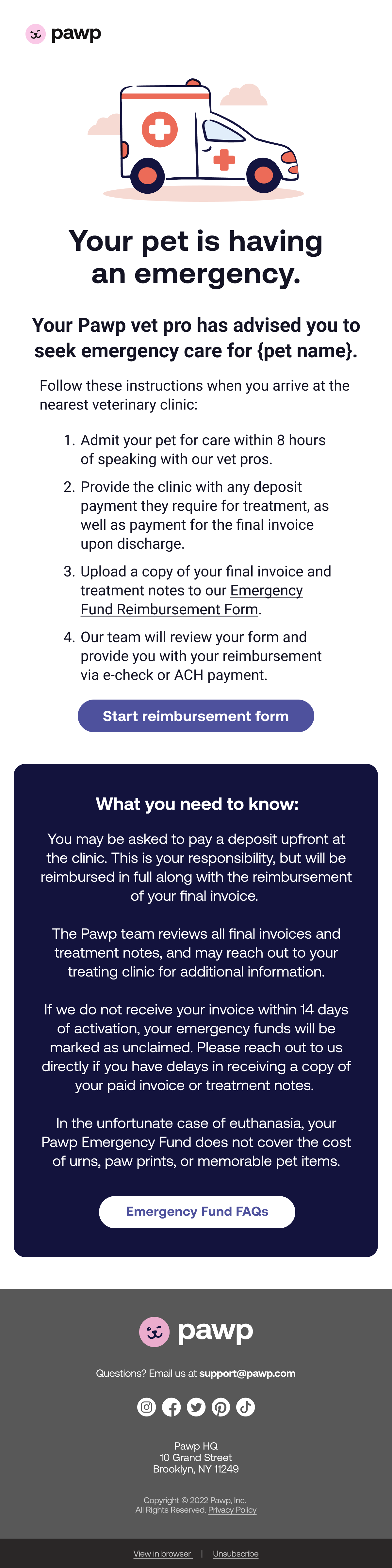 pawp

Your pet is having an emergency.

Your Pawp vet pro has advised you to seek emergency care for {pet name}.

Follow these instructions when you arrive at the nearest veterinary clinic:

1. Admit your pet for care within 8 hours of speaking with our vet pros.

2. Provide the clinic with any deposit payment they require for treatment, as well as payment for the final invoice upon discharge.

3. Upload a copy of your final invoice and treatment notes to our Emergency Fund Reimbursement Form.

4. Our team will review your form and provide you with your reimbursement via e-check or ACH payment.

Start reimbursement form

What you need to know:

You may be asked to pay a deposit upfront at the clinic. This is your responsibility, but will be reimbursed in full along with the reimbursement of your final invoice.

The Pawp team reviews all final invoices and treatment notes, and may reach out to your treating clinic for additional information.

If we do not receive your invoice within 14 days of activation, your emergency funds will be marked as unclaimed. Please reach out to us directly if you have delays in receiving a copy of your paid invoice or treatment notes.

In the unfortunate case of euthanasia, your Pawp Emergency Fund does not cover the cost of urns, paw prints, or memorable pet items.

Emergency Fund FAQs

pawp

Questions? Email us at support@pawp.com

Pawp HQ
10 Grand Street
Brooklyn, NY 11249

Copyright © 2022 Pawp, Inc.
All Rights Reserved. Privacy Policy

View in browser | Unsubscribe